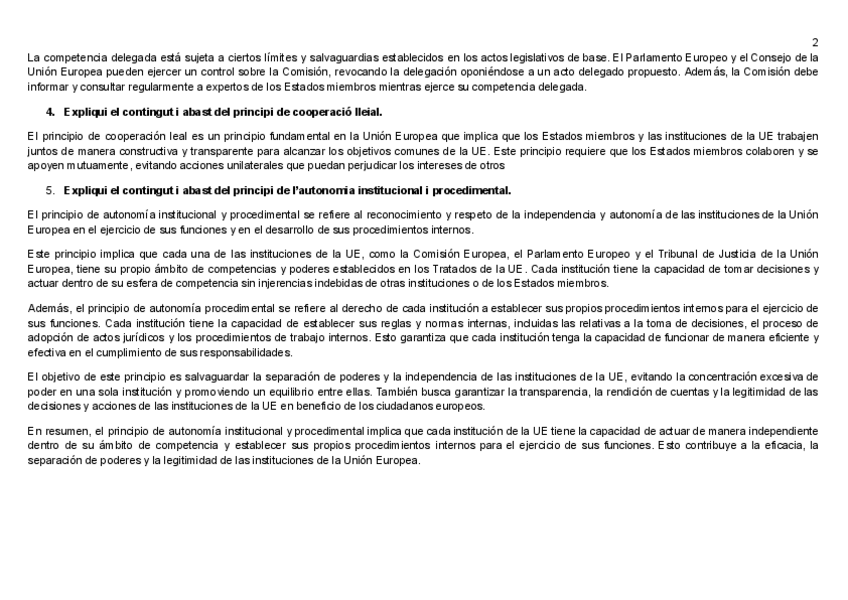 2

La competencia delegada está sujeta a ciertos límites y salvaguardias establecidos en los actos legislativos de base. El Parlamento Europeo y el Consejo de la Unión Europea pueden ejercer un control sobre la Comisión, revocando la delegación oponiéndose a un acto delegado propuesto. Además, la Comisión debe informar y consultar regularmente a expertos de los Estados miembros mientras ejerce su competencia delegada.

4. Expliqui el contingut i abast del principi de cooperació lleial.

El principio de cooperación leal es un principio fundamental en la Unión Europea que implica que los Estados miembros y las instituciones de la UE trabajen juntos de manera constructiva y transparente para alcanzar los objetivos comunes de la UE. Este principio requiere que los Estados miembros colaboren y se apoyen mutuamente, evitando acciones unilaterales que puedan perjudicar los intereses de otros

5. Expliqui el contingut i abast del principi de l'autonomia institucional i procedimental.

El principio de autonomía institucional y procedimental se refiere al reconocimiento y respeto de la independencia y autonomía de las instituciones de la Unión Europea en el ejercicio de sus funciones y en el desarrollo de sus procedimientos internos.

Este principio implica que cada una de las instituciones de la UE, como la Comisión Europea, el Parlamento Europeo y el Tribunal de Justicia de la Unión Europea, tiene su propio ámbito de competencias y poderes establecidos en los Tratados de la UE. Cada institución tiene la capacidad de tomar decisiones y actuar dentro de su esfera de competencia sin injerencias indebidas de otras instituciones o de los Estados miembros.

Además, el principio de autonomía procedimental se refiere al derecho de cada institución a establecer sus propios procedimientos internos para el ejercicio de sus funciones. Cada institución tiene la capacidad de establecer sus reglas y normas internas, incluidas las relativas a la toma de decisiones, el proceso de adopción de actos jurídicos y los procedimientos de trabajo internos. Esto garantiza que cada institución tenga la capacidad de funcionar de manera eficiente y efectiva en el cumplimiento de sus responsabilidades.

El objetivo de este principio es salvaguardar la separación de poderes y la independencia de las instituciones de la UE, evitando la concentración excesiva de poder en una sola institución y promoviendo un equilibrio entre ellas. También busca garantizar la transparencia, la rendición de cuentas y la legitimidad de las decisiones y acciones de las instituciones de la UE en beneficio de los ciudadanos europeos.

En resumen, el principio de autonomía institucional y procedimental implica que cada institución de la UE tiene la capacidad de actuar de manera independiente dentro de su ámbito de competencia y establecer sus propios procedimientos internos para el ejercicio de sus funciones. Esto contribuye a la eficacia, la separación de poderes y la legitimidad de las instituciones de la Unión Europea.